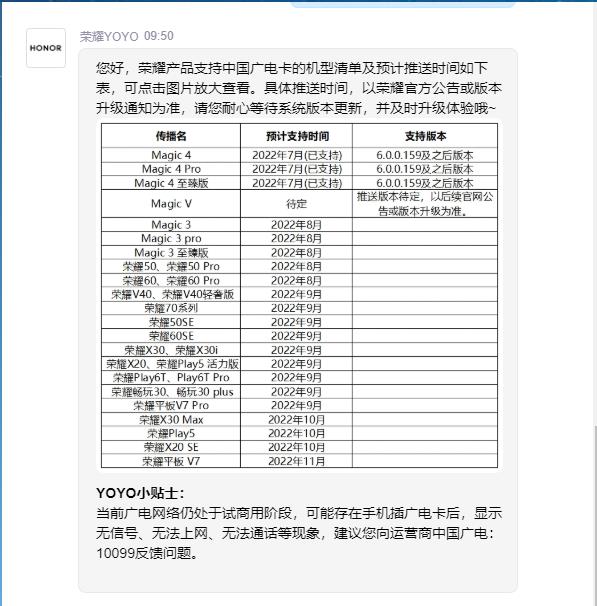 HONOR

荣耀YOYO 09:50

您好，荣耀产品支持中国广电卡的机型清单及预计推送时间如下表，可点击图片放大查看。具体推送时间，以荣耀官方公告或版本升级通知为准，请您耐心等待系统版本更新，并及时升级体验哦~

| 传播名 | 预计支持时间 | 支持版本 |
|---|---|---|
| Magic 4 | 2022年7月(已支持) | 6.0.0.159及之后版本 |
| Magic 4 Pro | 2022年7月(已支持) | 6.0.0.159及之后版本 |
| Magic 4 至臻版 | 2022年7月(已支持) | 6.0.0.159及之后版本 |
| Magic V | 待定 | 推送版本待定，以后续官网公告或版本升级为准。 |
| Magic 3 | 2022年8月 | |
| Magic 3 pro | 2022年8月 | |
| Magic 3 至臻版 | 2022年8月 | |
| 荣耀50、荣耀50 Pro | 2022年8月 | |
| 荣耀60、荣耀60 Pro | 2022年8月 | |
| 荣耀V40、荣耀V40轻奢版 | 2022年9月 | |
| 荣耀70系列 | 2022年9月 | |
| 荣耀50SE | 2022年9月 | |
| 荣耀60SE | 2022年9月 | |
| 荣耀X30、荣耀X30i | 2022年9月 | |
| 荣耀X20、荣耀Play5 活力版 | 2022年9月 | |
| 荣耀Play6T、Play6T Pro | 2022年9月 | |
| 荣耀畅玩30、畅玩30 plus | 2022年9月 | |
| 荣耀平板V7 Pro | 2022年9月 | |
| 荣耀X30 Max | 2022年10月 | |
| 荣耀Play5 | 2022年10月 | |
| 荣耀X20 SE | 2022年10月 | |
| 荣耀平板 V7 | 2022年11月 | |

YOYO小贴士：
当前广电网络仍处于试商用阶段，可能存在手机插广电卡后，显示无信号、无法上网、无法通话等现象，建议您向运营商中国广电：10099反馈问题。